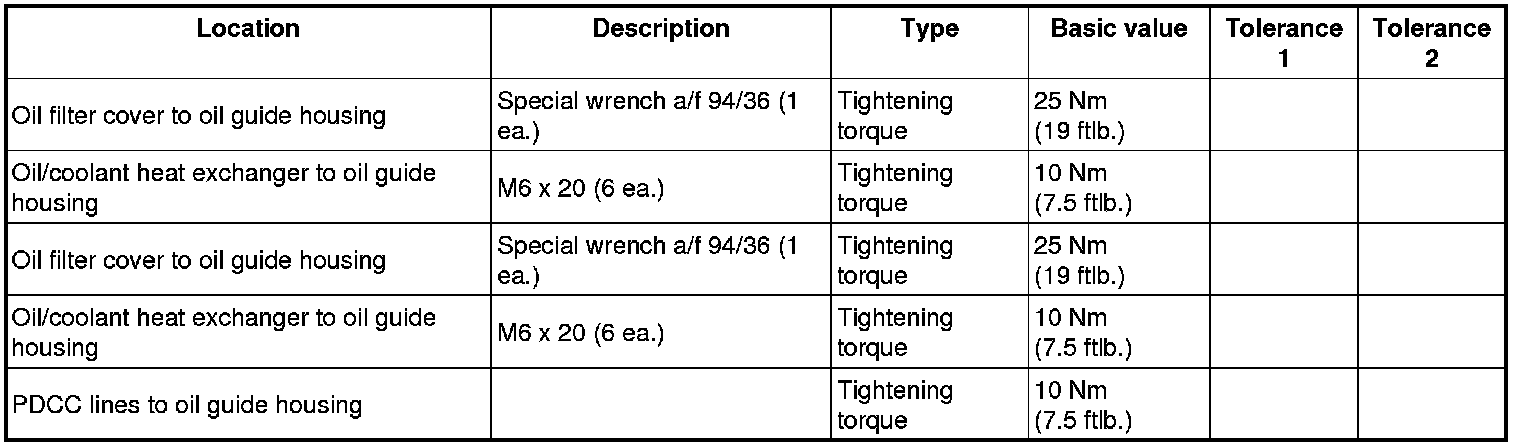 | Location | Description | Type | Basic value | Tolerance 1 | Tolerance 2 |
|---|---|---|---|---|---|
| Oil filter cover to oil guide housing | Special wrench a/f 94/36 (1 ea.) | Tightening torque | 25 Nm (19 ftlb.) | | |
| Oil/coolant heat exchanger to oil guide housing | M6 x 20 (6 ea.) | Tightening torque | 10 Nm (7.5 ftlb.) | | |
| Oil filter cover to oil guide housing | Special wrench a/f 94/36 (1 ea.) | Tightening torque | 25 Nm (19 ftlb.) | | |
| Oil/coolant heat exchanger to oil guide housing | M6 x 20 (6 ea.) | Tightening torque | 10 Nm (7.5 ftlb.) | | |
| PDCC lines to oil guide housing | | Tightening torque | 10 Nm (7.5 ftlb.) | | |